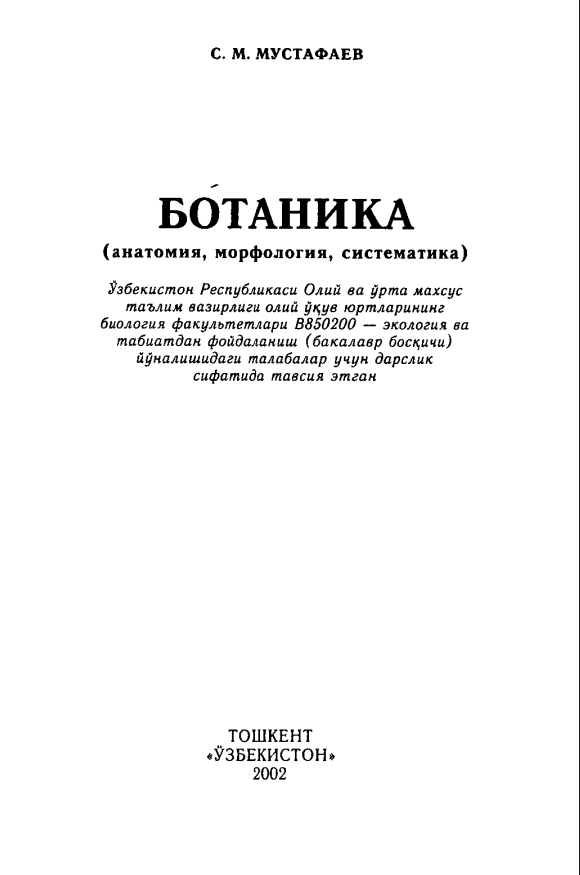 С. М. МУСТАФАЕВ

БО́ТАНИКА

(анатомия, морфология, систематика)

Ўзбекистон Республикаси Олий ва ўрта махсус таълим вазирлиги олий ўқув юртларининг биология факультетлари В850200 — экология ва табиатдан фойдаланиш (бакалавр босқичи) йўналишидаги талабалар учун дарслик сифатида тавсия этган

ТОШКЕНТ
«ЎЗБЕКИСТОН»
2002